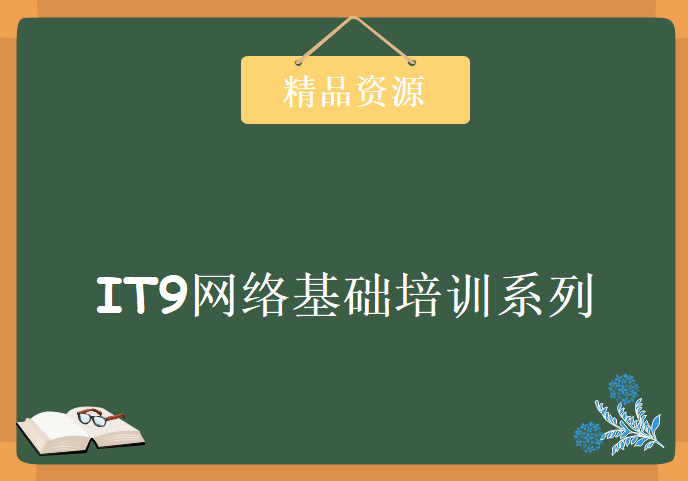 精品资源

IT9网络基础培训系列